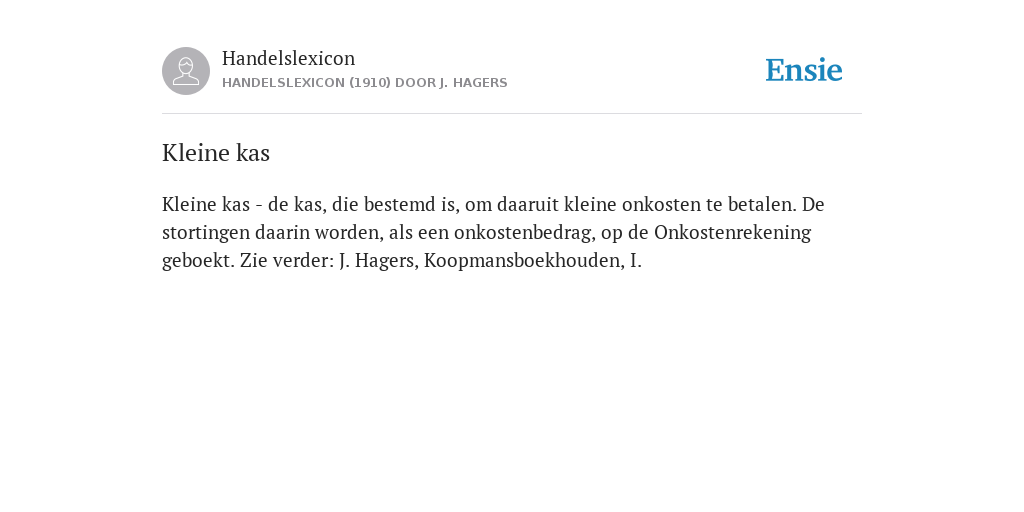 Handelslexicon
HANDELSLEXICON (1910) DOOR J. HAGERS

Ensie

Kleine kas

Kleine kas - de kas, die bestemd is, om daaruit kleine onkosten te betalen. De stortingen daarin worden, als een onkostenbedrag, op de Onkostenrekening geboekt. Zie verder: J. Hagers, Koopmansboekhouden, I.